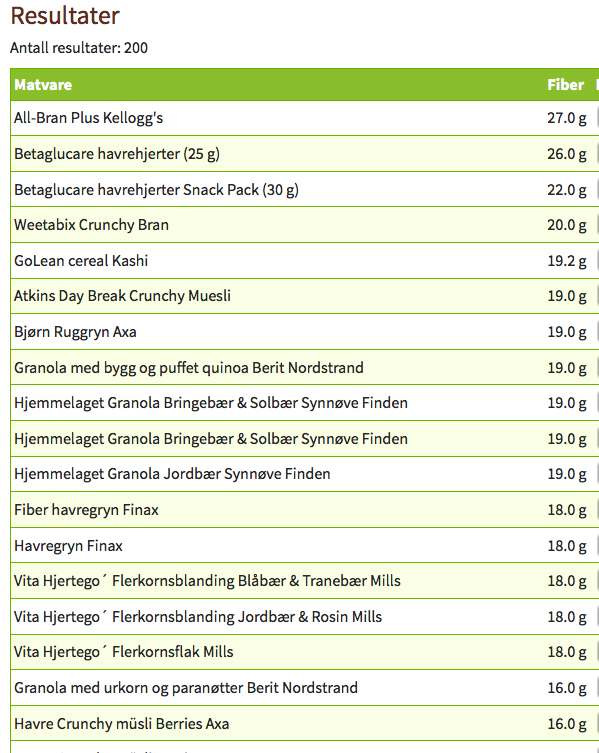 Resultater

Antall resultater: 200

| Matvare | Fiber |
|---|---|
| All-Bran Plus Kellogg's | 27.0 g |
| Betaglucare havrehjerter (25 g) | 26.0 g |
| Betaglucare havrehjerter Snack Pack (30 g) | 22.0 g |
| Weetabix Crunchy Bran | 20.0 g |
| GoLean cereal Kashi | 19.2 g |
| Atkins Day Break Crunchy Muesli | 19.0 g |
| Bjørn Ruggryn Axa | 19.0 g |
| Granola med bygg og puffet quinoa Berit Nordstrand | 19.0 g |
| Hjemmelaget Granola Bringebær & Solbær Synnøve Finden | 19.0 g |
| Hjemmelaget Granola Bringebær & Solbær Synnøve Finden | 19.0 g |
| Hjemmelaget Granola Jordbær Synnøve Finden | 19.0 g |
| Fiber havregryn Finax | 18.0 g |
| Havregryn Finax | 18.0 g |
| Vita Hjertego´ Flerkornsblanding Blåbær & Tranebær Mills | 18.0 g |
| Vita Hjertego´ Flerkornsblanding Jordbær & Rosin Mills | 18.0 g |
| Vita Hjertego´ Flerkornsflak Mills | 18.0 g |
| Granola med urkorn og paranøtter Berit Nordstrand | 16.0 g |
| Havre Crunchy müsli Berries Axa | 16.0 g |